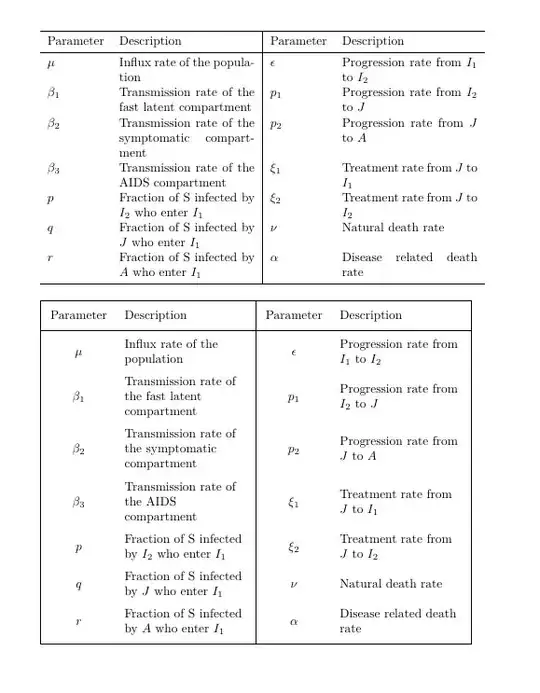 | Parameter | Description | Parameter | Description |
|---|---|---|---|
| $\mu$ | Influx rate of the population | $\epsilon$ | Progression rate from $I_1$ to $I_2$ |
| $\beta_1$ | Transmission rate of the fast latent compartment | $p_1$ | Progression rate from $I_2$ to $J$ |
| $\beta_2$ | Transmission rate of the symptomatic compartment | $p_2$ | Progression rate from $J$ to $A$ |
| $\beta_3$ | Transmission rate of the AIDS compartment | $\xi_1$ | Treatment rate from $J$ to $I_1$ |
| $p$ | Fraction of S infected by $I_2$ who enter $I_1$ | $\xi_2$ | Treatment rate from $J$ to $I_2$ |
| $q$ | Fraction of S infected by $J$ who enter $I_1$ | $\nu$ | Natural death rate |
| $r$ | Fraction of S infected by $A$ who enter $I_1$ | $\alpha$ | Disease related death rate |

| Parameter | Description | Parameter | Description |
|---|---|---|---|
| $\mu$ | Influx rate of the population | $\epsilon$ | Progression rate from $I_1$ to $I_2$ |
| $\beta_1$ | Transmission rate of the fast latent compartment | $p_1$ | Progression rate from $I_2$ to $J$ |
| $\beta_2$ | Transmission rate of the symptomatic compartment | $p_2$ | Progression rate from $J$ to $A$ |
| $\beta_3$ | Transmission rate of the AIDS compartment | $\xi_1$ | Treatment rate from $J$ to $I_1$ |
| $p$ | Fraction of S infected by $I_2$ who enter $I_1$ | $\xi_2$ | Treatment rate from $J$ to $I_2$ |
| $q$ | Fraction of S infected by $J$ who enter $I_1$ | $\nu$ | Natural death rate |
| $r$ | Fraction of S infected by $A$ who enter $I_1$ | $\alpha$ | Disease related death rate |